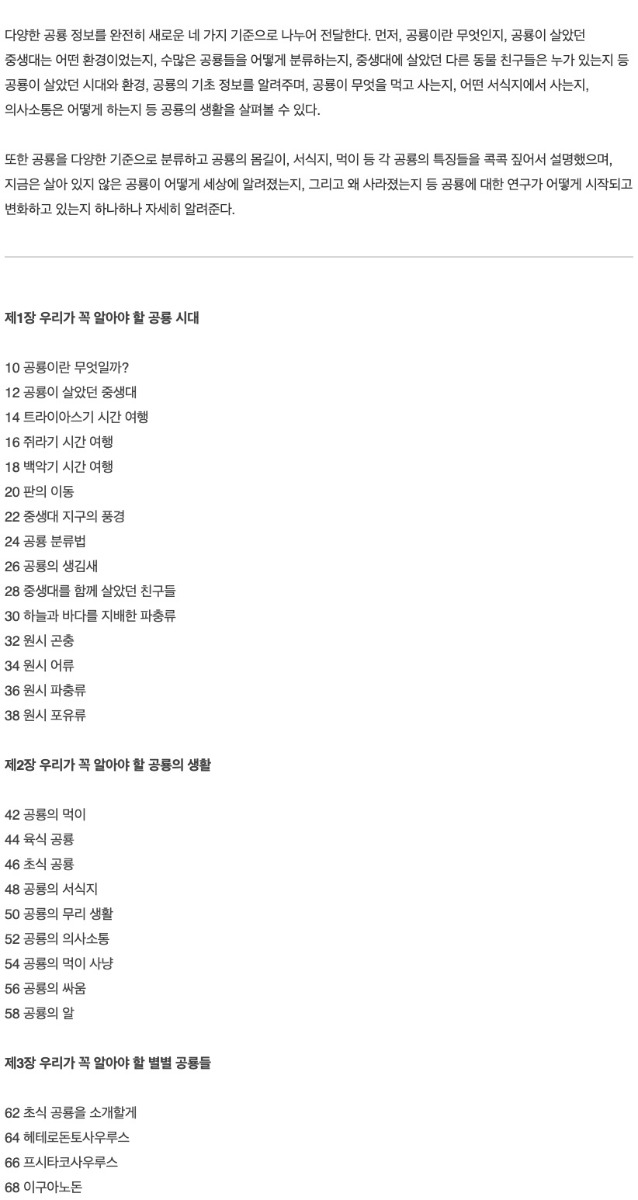 다양한 공룡 정보를 완전히 새로운 네 가지 기준으로 나누어 전달한다. 먼저, 공룡이란 무엇인지, 공룡이 살았던 중생대는 어떤 환경이었는지, 수많은 공룡들을 어떻게 분류하는지, 중생대에 살았던 다른 동물 친구들은 누가 있는지 등 공룡이 살았던 시대와 환경, 공룡의 기초 정보를 알려주며, 공룡이 무엇을 먹고 사는지, 어떤 서식지에서 사는지, 의사소통은 어떻게 하는지 등 공룡의 생활을 살펴볼 수 있다.

또한 공룡을 다양한 기준으로 분류하고 공룡의 몸길이, 서식지, 먹이 등 각 공룡의 특징들을 콕콕 짚어서 설명했으며, 지금은 살아 있지 않은 공룡이 어떻게 세상에 알려졌는지, 그리고 왜 사라졌는지 등 공룡에 대한 연구가 어떻게 시작되고 변화하고 있는지 하나하나 자세히 알려준다.

제1장 우리가 꼭 알아야 할 공룡 시대

10 공룡이란 무엇일까?
12 공룡이 살았던 중생대
14 트라이아스기 시간 여행
16 쥐라기 시간 여행
18 백악기 시간 여행
20 판의 이동
22 중생대 지구의 풍경
24 공룡 분류법
26 공룡의 생김새
28 중생대를 함께 살았던 친구들
30 하늘과 바다를 지배한 파충류
32 원시 곤충
34 원시 어류
36 원시 파충류
38 원시 포유류

제2장 우리가 꼭 알아야 할 공룡의 생활

42 공룡의 먹이
44 육식 공룡
46 초식 공룡
48 공룡의 서식지
50 공룡의 무리 생활
52 공룡의 의사소통
54 공룡의 먹이 사냥
56 공룡의 싸움
58 공룡의 알

제3장 우리가 꼭 알아야 할 별별 공룡들

62 초식 공룡을 소개할게
64 헤테로돈토사우루스
66 프시타코사우루스
68 이구아노돈